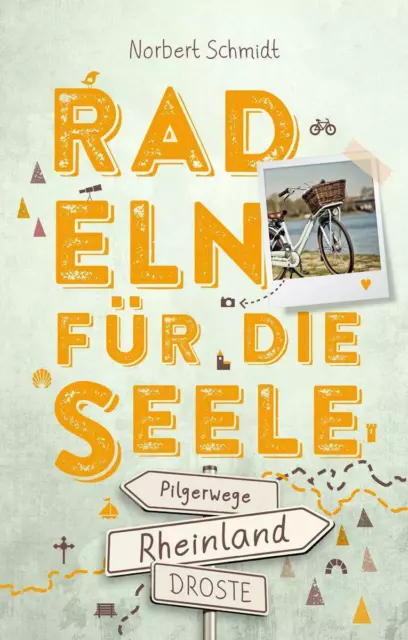 Norbert Schmidt

RAD
ELN
FÜR DIE
SEELE

Pilgerwege
Rheinland
DROSTE